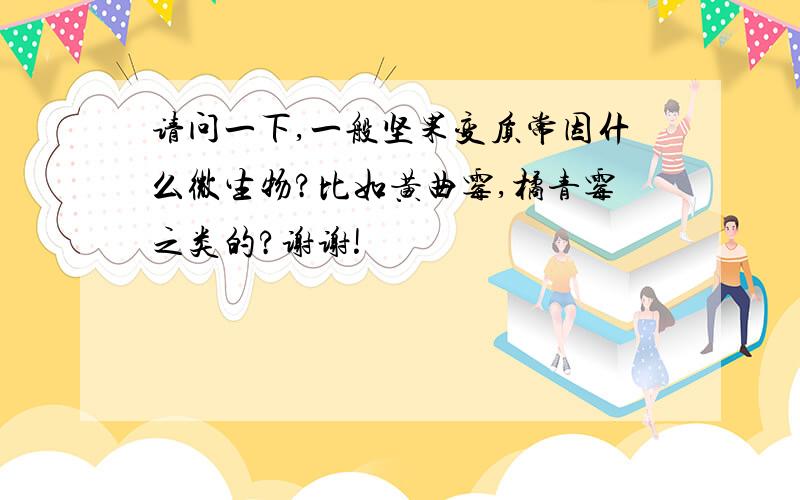 请问一下,一般坚果变质常因什么微生物?比如黄曲霉,橘青霉之类的?谢谢!